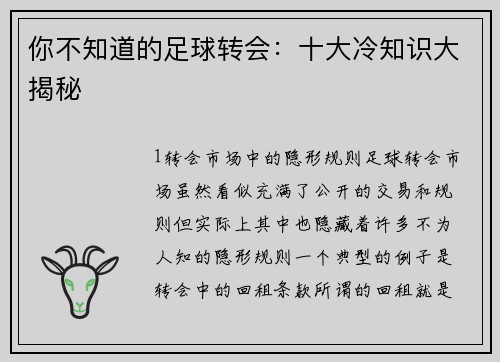 你不知道的足球转会：十大冷知识大揭秘

1转会市场中的隐形规则足球转会市场虽然看似充满了公开的交易和规则但实际上其中也隐藏着许多不为人知的隐形规则一个典型的例子是转会中的回租条款所谓的回租就是